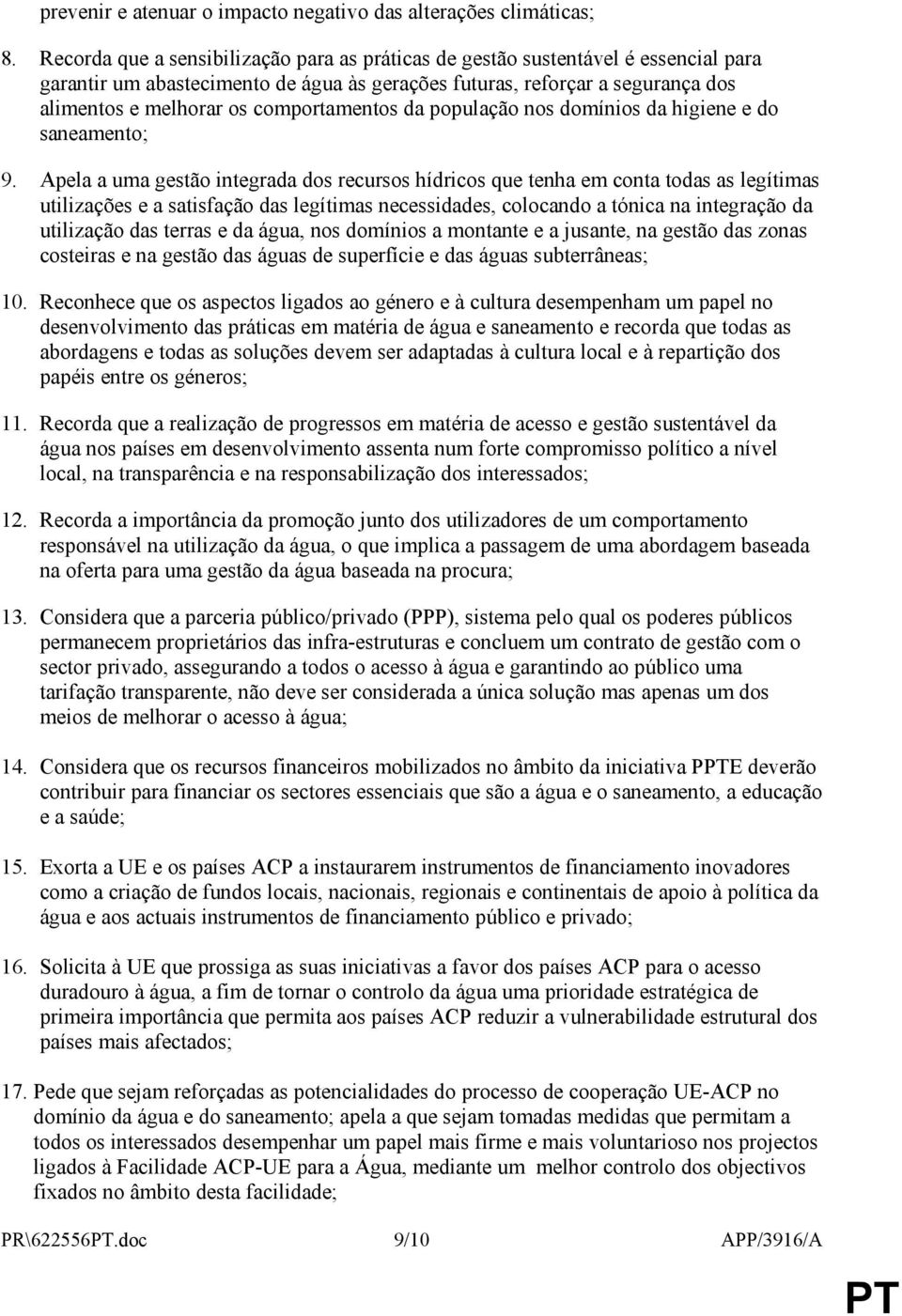 prevenir e atenuar o impacto negativo das alterações climáticas;

8. Recorda que a sensibilização para as práticas de gestão sustentável é essencial para garantir um abastecimento de água às gerações futuras, reforçar a segurança dos alimentos e melhorar os comportamentos da população nos domínios da higiene e do saneamento;

9. Apela a uma gestão integrada dos recursos hídricos que tenha em conta todas as legítimas utilizações e a satisfação das legítimas necessidades, colocando a tónica na integração da utilização das terras e da água, nos domínios a montante e a jusante, na gestão das zonas costeiras e na gestão das águas de superfície e das águas subterrâneas;

10. Reconhece que os aspectos ligados ao género e à cultura desempenham um papel no desenvolvimento das práticas em matéria de água e saneamento e recorda que todas as abordagens e todas as soluções devem ser adaptadas à cultura local e à repartição dos papéis entre os géneros;

11. Recorda que a realização de progressos em matéria de acesso e gestão sustentável da água nos países em desenvolvimento assenta num forte compromisso político a nível local, na transparência e na responsabilização dos interessados;

12. Recorda a importância da promoção junto dos utilizadores de um comportamento responsável na utilização da água, o que implica a passagem de uma abordagem baseada na oferta para uma gestão da água baseada na procura;

13. Considera que a parceria público/privado (PPP), sistema pelo qual os poderes públicos permanecem proprietários das infra-estruturas e concluem um contrato de gestão com o sector privado, assegurando a todos o acesso à água e garantindo ao público uma tarifação transparente, não deve ser considerada a única solução mas apenas um dos meios de melhorar o acesso à água;

14. Considera que os recursos financeiros mobilizados no âmbito da iniciativa PPTE deverão contribuir para financiar os sectores essenciais que são a água e o saneamento, a educação e a saúde;

15. Exorta a UE e os países ACP a instaurarem instrumentos de financiamento inovadores como a criação de fundos locais, nacionais, regionais e continentais de apoio à política da água e aos actuais instrumentos de financiamento público e privado;

16. Solicita à UE que prossiga as suas iniciativas a favor dos países ACP para o acesso duradouro à água, a fim de tornar o controlo da água uma prioridade estratégica de primeira importância que permita aos países ACP reduzir a vulnerabilidade estrutural dos países mais afectados;

17. Pede que sejam reforçadas as potencialidades do processo de cooperação UE-ACP no domínio da água e do saneamento; apela a que sejam tomadas medidas que permitam a todos os interessados desempenhar um papel mais firme e mais voluntarioso nos projectos ligados à Facilidade ACP-UE para a Água, mediante um melhor controlo dos objectivos fixados no âmbito desta facilidade;

PR\622556PT.doc 9/10 APP/3916/A

PT